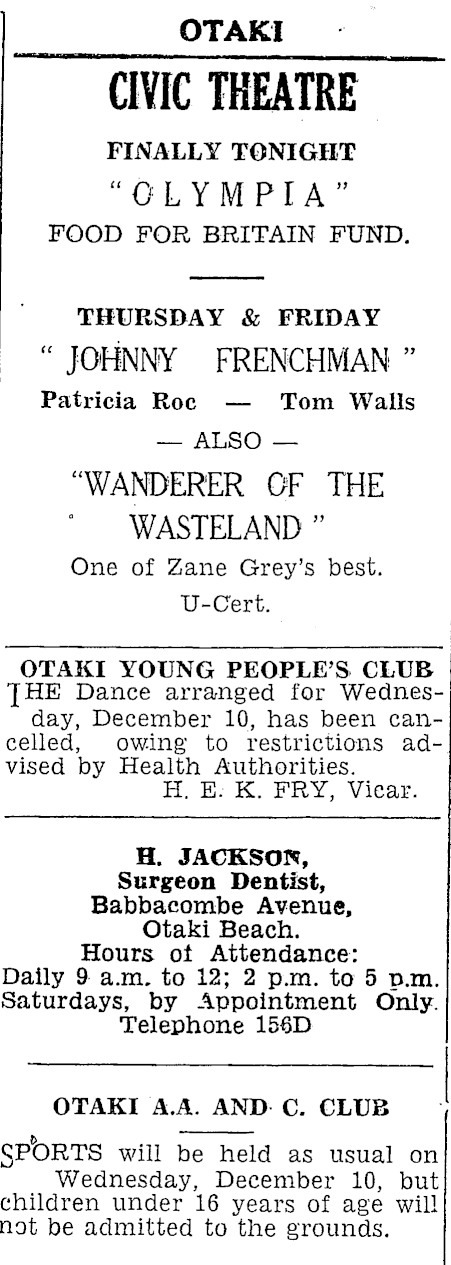 OTAKI

CIVIC THEATRE

FINALLY TONIGHT

"OLYMPIA"

FOOD FOR BRITAIN FUND.

THURSDAY & FRIDAY

" JOHNNY FRENCHMAN "

Patricia Roc — Tom Walls

— ALSO —

"WANDERER OF THE WASTELAND "

One of Zane Grey's best.

U-Cert.

OTAKI YOUNG PEOPLE'S CLUB

THE Dance arranged for Wednesday, December 10, has been cancelled, owing to restrictions advised by Health Authorities.

H. E. K. FRY, Vicar.

H. JACKSON,
Surgeon Dentist,
Babbacombe Avenue,
Otaki Beach.
Hours of Attendance:
Daily 9 a.m. to 12; 2 p.m. to 5 p.m.
Saturdays, by Appointment Only.
Telephone 156D

OTAKI A.A. AND C. CLUB

SPORTS will be held as usual on Wednesday, December 10, but children under 16 years of age will not be admitted to the grounds.